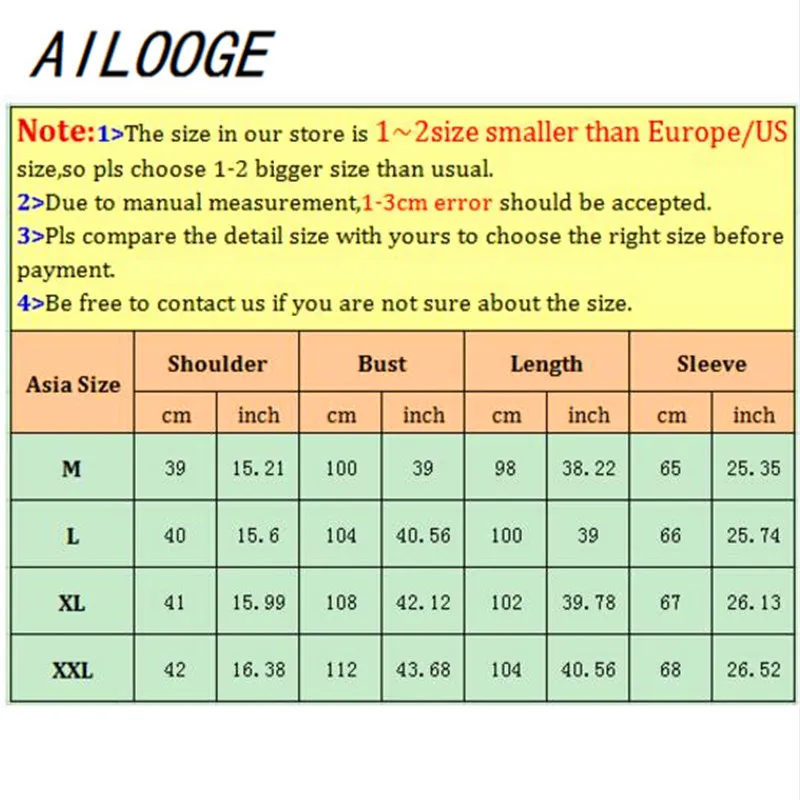 AILOOGE

Note:1>The size in our store is 1~2size smaller than Europe/US size,so pls choose 1-2 bigger size than usual.
2>Due to manual measurement,1-3cm error should be accepted.
3>Pls compare the detail size with yours to choose the right size before payment.
4>Be free to contact us if you are not sure about the size.

| Asia Size | Shoulder cm | Shoulder inch | Bust cm | Bust inch | Length cm | Length inch | Sleeve cm | Sleeve inch |
|---|---|---|---|---|---|---|---|---|
| M | 39 | 15.21 | 100 | 39 | 98 | 38.22 | 65 | 25.35 |
| L | 40 | 15.6 | 104 | 40.56 | 100 | 39 | 66 | 25.74 |
| XL | 41 | 15.99 | 108 | 42.12 | 102 | 39.78 | 67 | 26.13 |
| XXL | 42 | 16.38 | 112 | 43.68 | 104 | 40.56 | 68 | 26.52 |